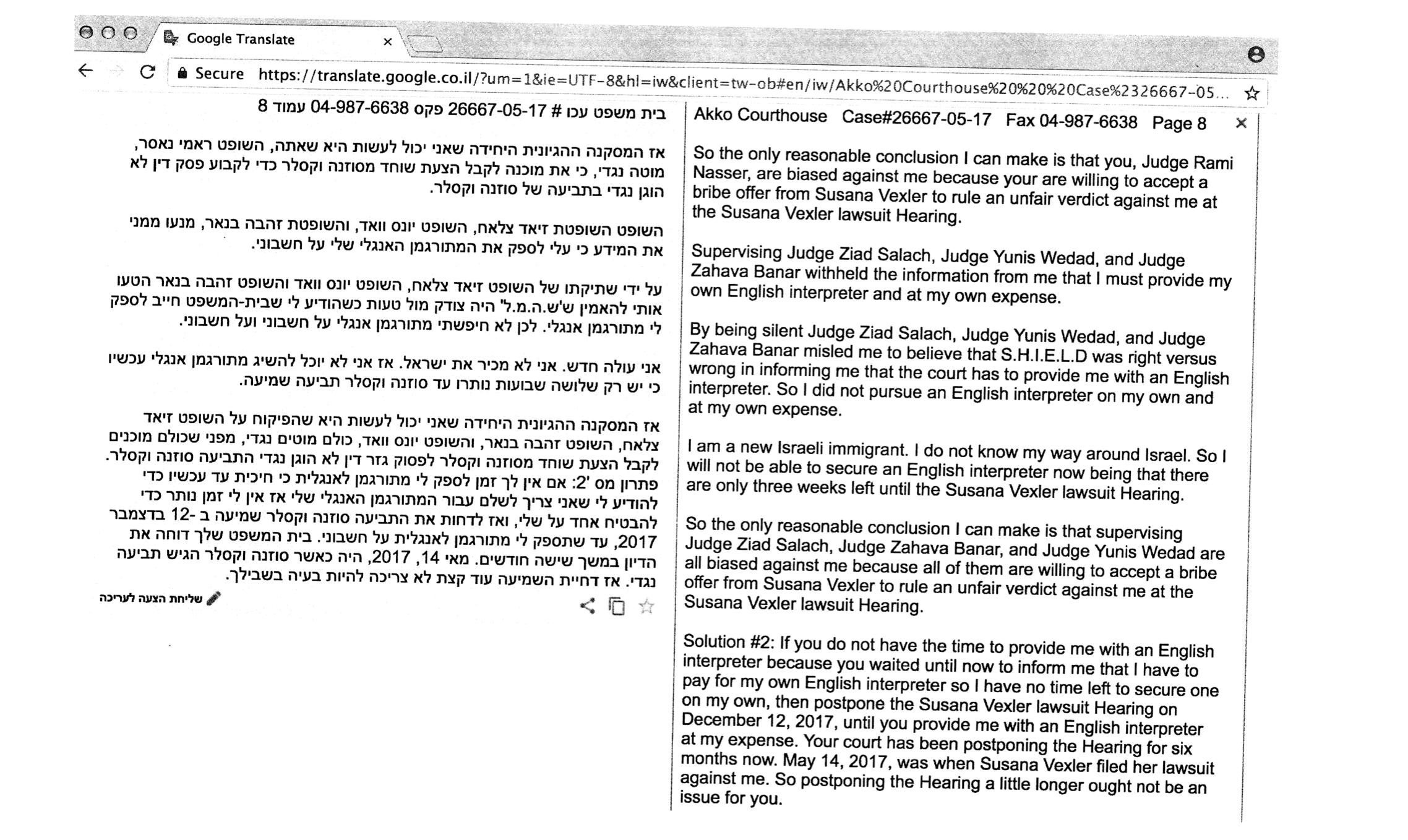 Google Translate ×

Secure https://translate.google.co.il/?um=1&ie=UTF-8&hl=iw&client=tw-ob#en/iw/Akko%20Courthouse%20%20%20Case%2326667-05...

Akko Courthouse Case#26667-05-17 Fax 04-987-6638 Page 8 ×

So the only reasonable conclusion I can make is that you, Judge Rami Nasser, are biased against me because your are willing to accept a bribe offer from Susana Vexler to rule an unfair verdict against me at the Susana Vexler lawsuit Hearing.

Supervising Judge Ziad Salach, Judge Yunis Wedad, and Judge Zahava Banar withheld the information from me that I must provide my own English interpreter and at my own expense.

By being silent Judge Ziad Salach, Judge Yunis Wedad, and Judge Zahava Banar misled me to believe that S.H.I.E.L.D was right versus wrong in informing me that the court has to provide me with an English interpreter. So I did not pursue an English interpreter on my own and at my own expense.

I am a new Israeli immigrant. I do not know my way around Israel. So I will not be able to secure an English interpreter now being that there are only three weeks left until the Susana Vexler lawsuit Hearing.

So the only reasonable conclusion I can make is that supervising Judge Ziad Salach, Judge Zahava Banar, and Judge Yunis Wedad are all biased against me because all of them are willing to accept a bribe offer from Susana Vexler to rule an unfair verdict against me at the Susana Vexler lawsuit Hearing.

Solution #2: If you do not have the time to provide me with an English interpreter because you waited until now to inform me that I have to pay for my own English interpreter so I have no time left to secure one on my own, then postpone the Susana Vexler lawsuit Hearing on December 12, 2017, until you provide me with an English interpreter at my expense. Your court has been postponing the Hearing for six months now. May 14, 2017, was when Susana Vexler filed her lawsuit against me. So postponing the Hearing a little longer ought not be an issue for you.

בית משפט עכו # 26667-05-17 פקס 04-987-6638 עמוד 8

אז המסקנה ההגיונית היחידה שאני יכול לעשות היא שאתה, השופט ראמי נאסר, מוטה נגדי, כי את מוכנה לקבל הצעת שוחד מסוזנה וקסלר כדי לקבוע פסק דין לא הוגן נגדי בתביעה של סוזנה וקסלר.

השופט השופטת זיאד צלאח, השופט יונס וואד, והשופטת זהבה בנאר, מנעו ממני את המידע כי עלי לספק את המתורגמן האנגלי שלי על חשבוני.

על ידי שתיקתו של השופט זיאד צלאח, השופט יונס וואד והשופט זהבה בנאר הטעו אותי להאמין ש'ש.ה.מ.ל' היה צודק מול טעות כשהודיע לי שבית-המשפט חייב לספק לי מתורגמן אנגלי. לכן לא חיפשתי מתורגמן אנגלי על חשבוני ועל חשבוני.

אני עולה חדש. אני לא מכיר את ישראל. אז אני לא יוכל להשיג מתורגמן אנגלי עכשיו כי יש רק שלושה שבועות נותרו עד סוזנה וקסלר תביעה שמיעה.

אז המסקנה ההגיונית היחידה שאני יכול לעשות היא שהפיקוח על השופט זיאד צלאח, השופט זהבה בנאר, והשופט יונס וואד, כולם מוטים נגדי, מפני שכולם מוכנים לקבל הצעת שוחד מסוזנה וקסלר לפסוק גזר דין לא הוגן נגדי התביעה סוזנה וקסלר. פתרון מס '2: אם אין לך זמן לספק לי מתורגמן לאנגלית כי חיכית עד עכשיו כדי להודיע לי שאני צריך לשלם עבור המתורגמן האנגלי שלי אז אין לי זמן נותר כדי להבטיח אחד על שלי, ואז לדחות את התביעה סוזנה וקסלר שמיעה ב -12 בדצמבר 2017, עד שתספק לי מתורגמן לאנגלית על חשבוני. בית המשפט שלך דוחה את הדיון במשך שישה חודשים. מאי 14, 2017, היה כאשר סוזנה וקסלר הגיש תביעה נגדי. אז דחיית השמיעה עוד קצת לא צריכה להיות בעיה בשבילך.

שליחת הצעה לעריכה